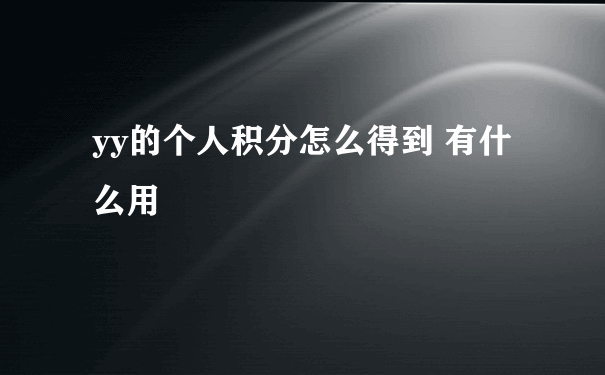 yy的个人积分怎么得到 有什么用